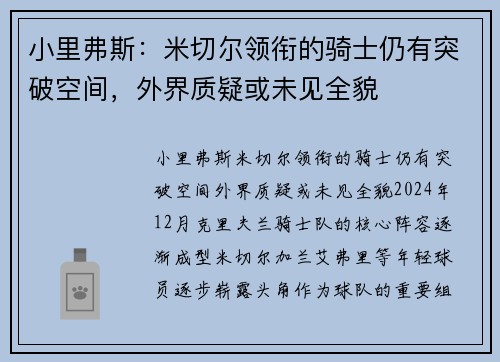 小里弗斯：米切尔领衔的骑士仍有突破空间，外界质疑或未见全貌

小里弗斯米切尔领衔的骑士仍有突破空间外界质疑或未见全貌2024年12月克里夫兰骑士队的核心阵容逐渐成型米切尔加兰艾弗里等年轻球员逐步崭露头角作为球队的重要组